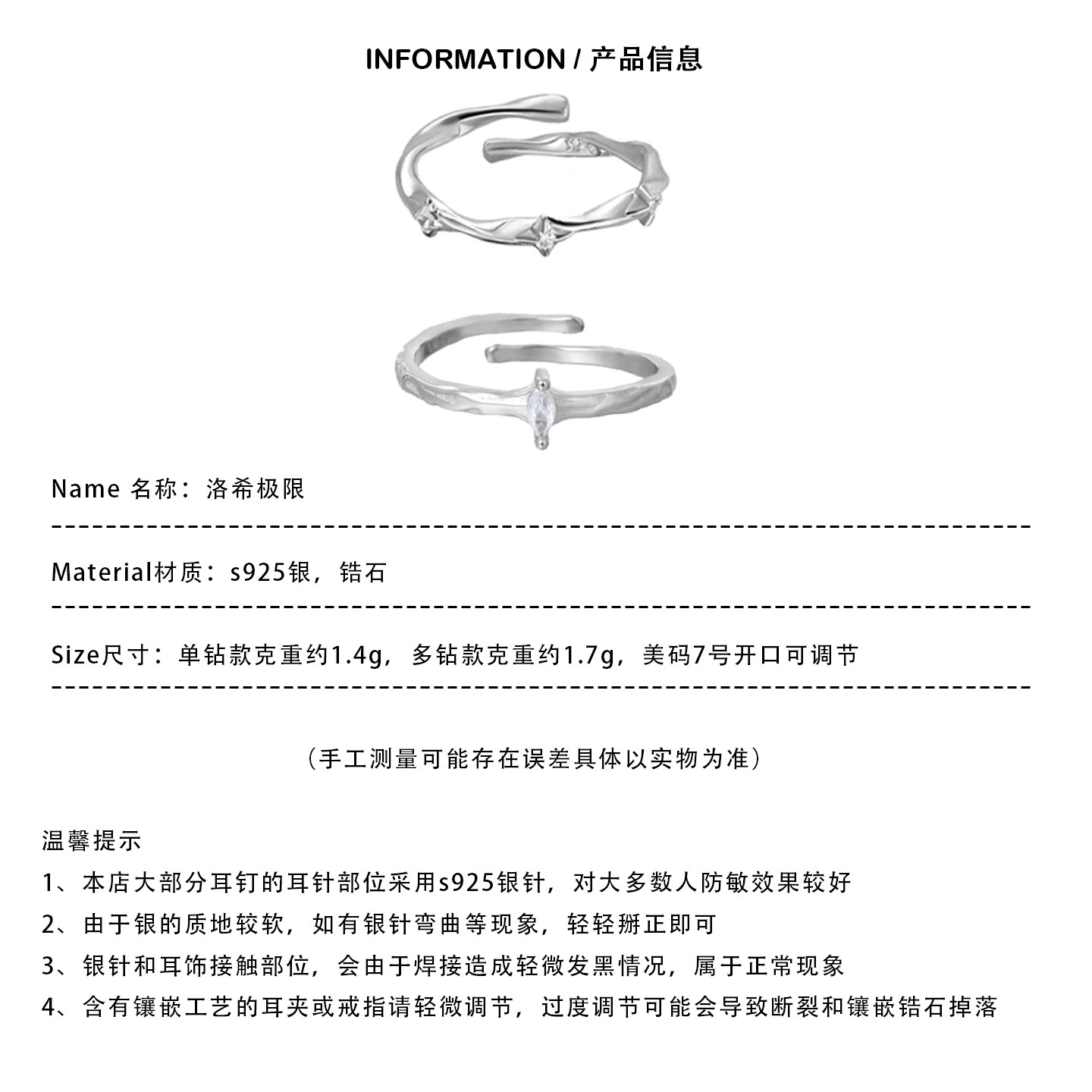 INFORMATION / 产品信息

Name 名称：洛希极限

Material材质：s925银，锆石

Size尺寸：单钻款克重约1.4g，多钻款克重约1.7g，美码7号开口可调节

（手工测量可能存在误差具体以实物为准）

温馨提示

1、本店大部分耳钉的耳针部位采用s925银针，对大多数人防敏效果较好

2、由于银的质地较软，如有银针弯曲等现象，轻轻掰正即可

3、银针和耳饰接触部位，会由于焊接造成轻微发黑情况，属于正常现象

4、含有镶嵌工艺的耳夹或戒指请轻微调节，过度调节可能会导致断裂和镶嵌锆石掉落